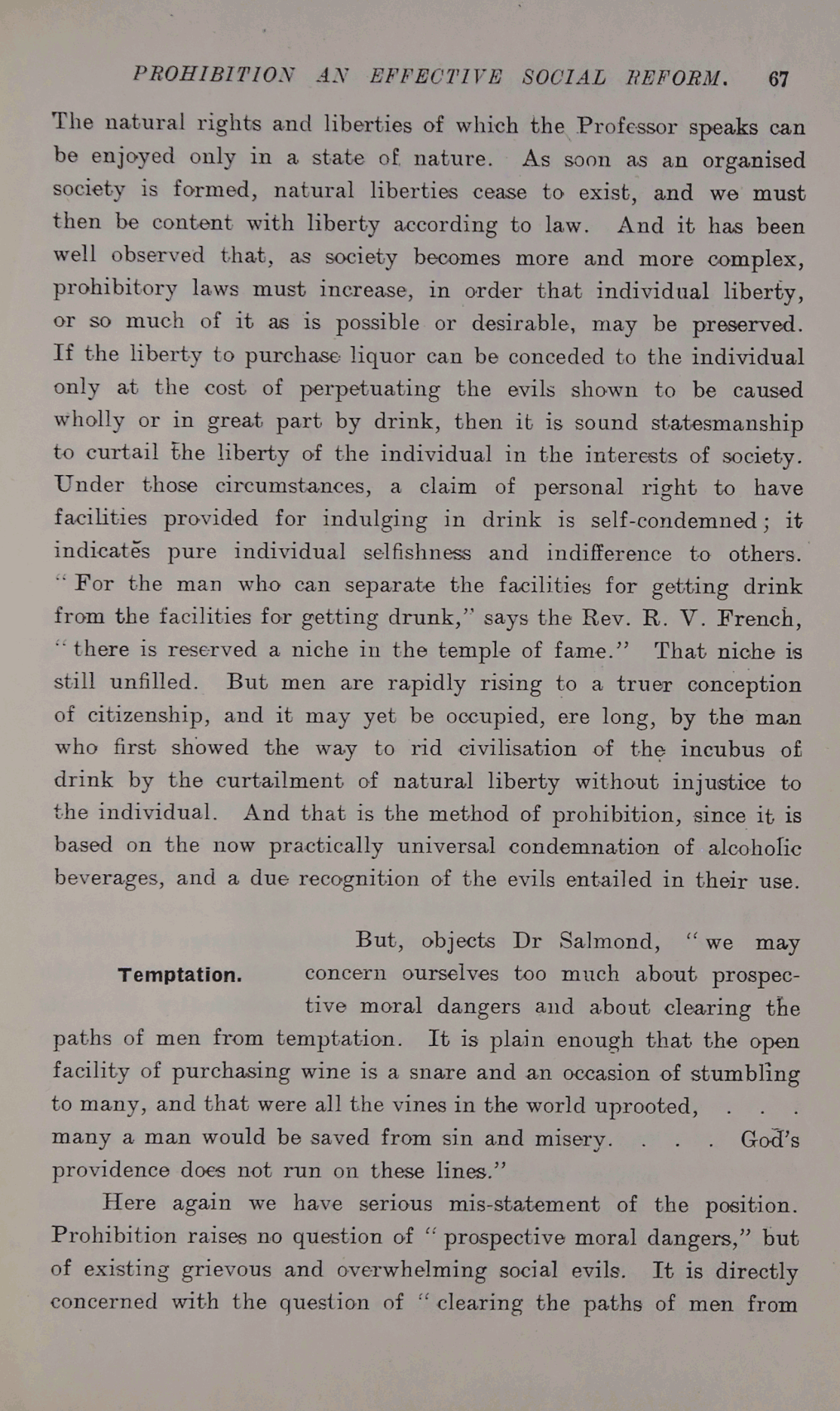 PROHIBITION AN EFFECTIVE SOCIAL REFORM. 67

The natural rights and liberties of which the Professor speaks can be enjoyed only in a state of nature. As soon as an organised society is formed, natural liberties cease to exist, and we must then be content with liberty according to law. And it has been well observed that, as society becomes more and more complex, prohibitory laws must increase, in order that individual liberty, or so much of it as is possible or desirable, may be preserved. If the liberty to purchase liquor can be conceded to the individual only at the cost of perpetuating the evils shown to be caused wholly or in great part by drink, then it is sound statesmanship to curtail the liberty of the individual in the interests of society. Under those circumstances, a claim of personal right to have facilities provided for indulging in drink is self-condemned; it indicates pure individual selfishness and indifference to others. "For the man who can separate the facilities for getting drink from the facilities for getting drunk," says the Rev. R. V. French, "there is reserved a niche in the temple of fame." That niche is still unfilled. But men are rapidly rising to a truer conception of citizenship, and it may yet be occupied, ere long, by the man who first showed the way to rid civilisation of the incubus of drink by the curtailment of natural liberty without injustice to the individual. And that is the method of prohibition, since it is based on the now practically universal condemnation of alcoholic beverages, and a due recognition of the evils entailed in their use.

Temptation.

But, objects Dr Salmond, "we may concern ourselves too much about prospective moral dangers and about clearing the paths of men from temptation. It is plain enough that the open facility of purchasing wine is a snare and an occasion of stumbling to many, and that were all the vines in the world uprooted, . . . many a man would be saved from sin and misery. . . . God's providence does not run on these lines."

Here again we have serious mis-statement of the position. Prohibition raises no question of "prospective moral dangers," but of existing grievous and overwhelming social evils. It is directly concerned with the question of "clearing the paths of men from